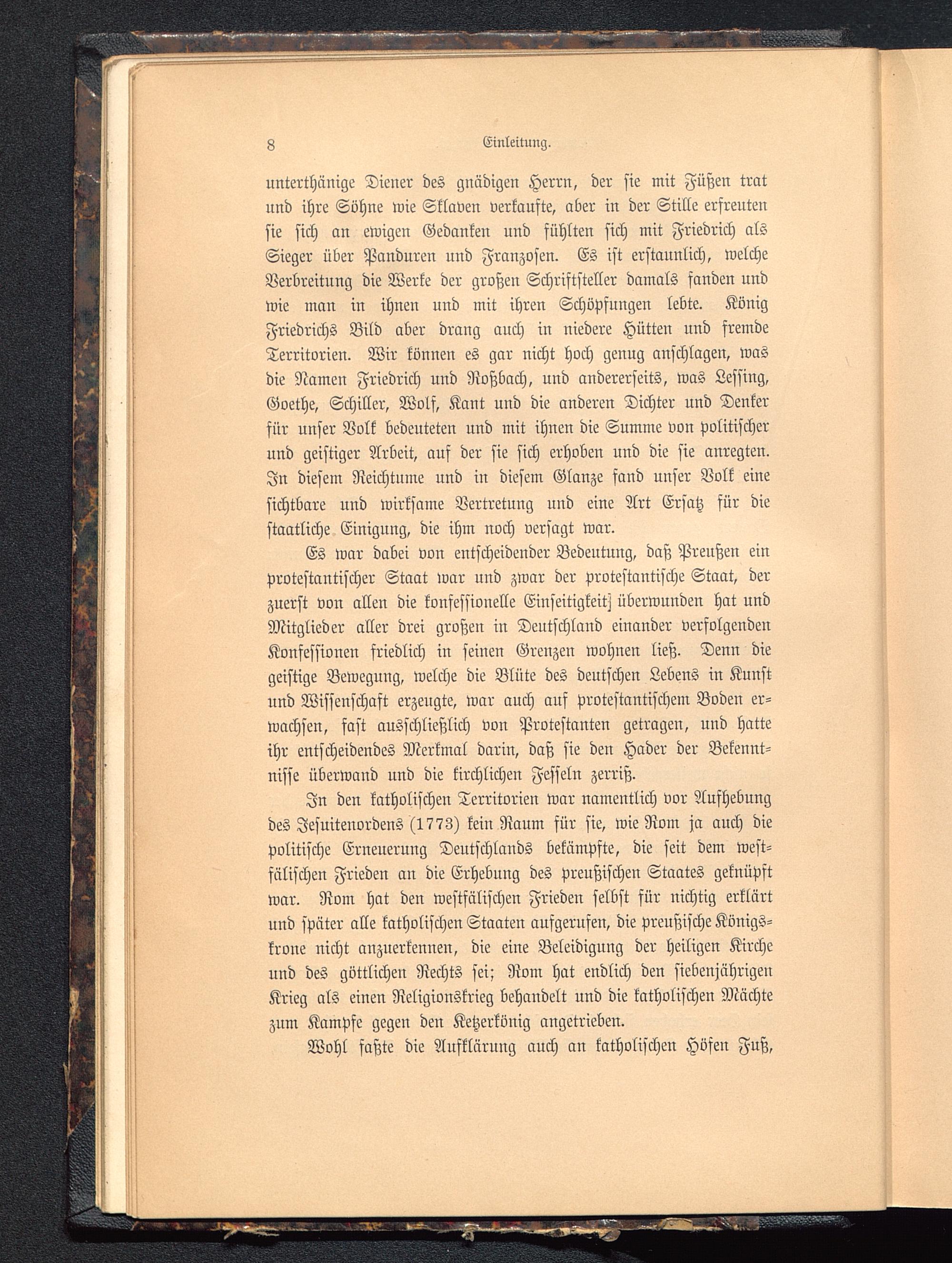 8 Einleitung.

unterthänige Diener des gnädigen Herrn, der sie mit Füßen trat und ihre Söhne wie Sklaven verkaufte, aber in der Stille erfreuten sie sich an ewigen Gedanken und fühlten sich mit Friedrich als Sieger über Panduren und Franzosen. Es ist erstaunlich, welche Verbreitung die Werke der großen Schriftsteller damals fanden und wie man in ihnen und mit ihren Schöpfungen lebte. König Friedrichs Bild aber drang auch in niedere Hütten und fremde Territorien. Wir können es gar nicht hoch genug anschlagen, was die Namen Friedrich und Roßbach, und andererseits, was Lessing, Goethe, Schiller, Wolf, Kant und die anderen Dichter und Denker für unser Volk bedeuteten und mit ihnen die Summe von politischer und geistiger Arbeit, auf der sie sich erhoben und die sie anregten. In diesem Reichtume und in diesem Glanze fand unser Volk eine sichtbare und wirksame Vertretung und eine Art Ersatz für die staatliche Einigung, die ihm noch versagt war.

Es war dabei von entscheidender Bedeutung, daß Preußen ein protestantischer Staat war und zwar der protestantische Staat, der zuerst von allen die konfessionelle Einseitigkeit überwunden hat und Mitglieder aller drei großen in Deutschland einander verfolgenden Konfessionen friedlich in seinen Grenzen wohnen ließ. Denn die geistige Bewegung, welche die Blüte des deutschen Lebens in Kunst und Wissenschaft erzeugte, war auch auf protestantischem Boden erwachsen, fast ausschließlich von Protestanten getragen, und hatte ihr entscheidendes Merkmal darin, daß sie den Hader der Bekenntnisse überwand und die kirchlichen Fesseln zerriß.

In den katholischen Territorien war namentlich vor Aufhebung des Jesuitenordens (1773) kein Raum für sie, wie Rom ja auch die politische Erneuerung Deutschlands bekämpfte, die seit dem westfälischen Frieden an die Erhebung des preußischen Staates geknüpft war. Rom hat den westfälischen Frieden selbst für nichtig erklärt und später alle katholischen Staaten aufgerufen, die preußische Königskrone nicht anzuerkennen, die eine Beleidigung der heiligen Kirche und des göttlichen Rechts sei; Rom hat endlich den siebenjährigen Krieg als einen Religionskrieg behandelt und die katholischen Mächte zum Kampfe gegen den Ketzerkönig angetrieben.

Wohl faßte die Aufklärung auch an katholischen Höfen Fuß,